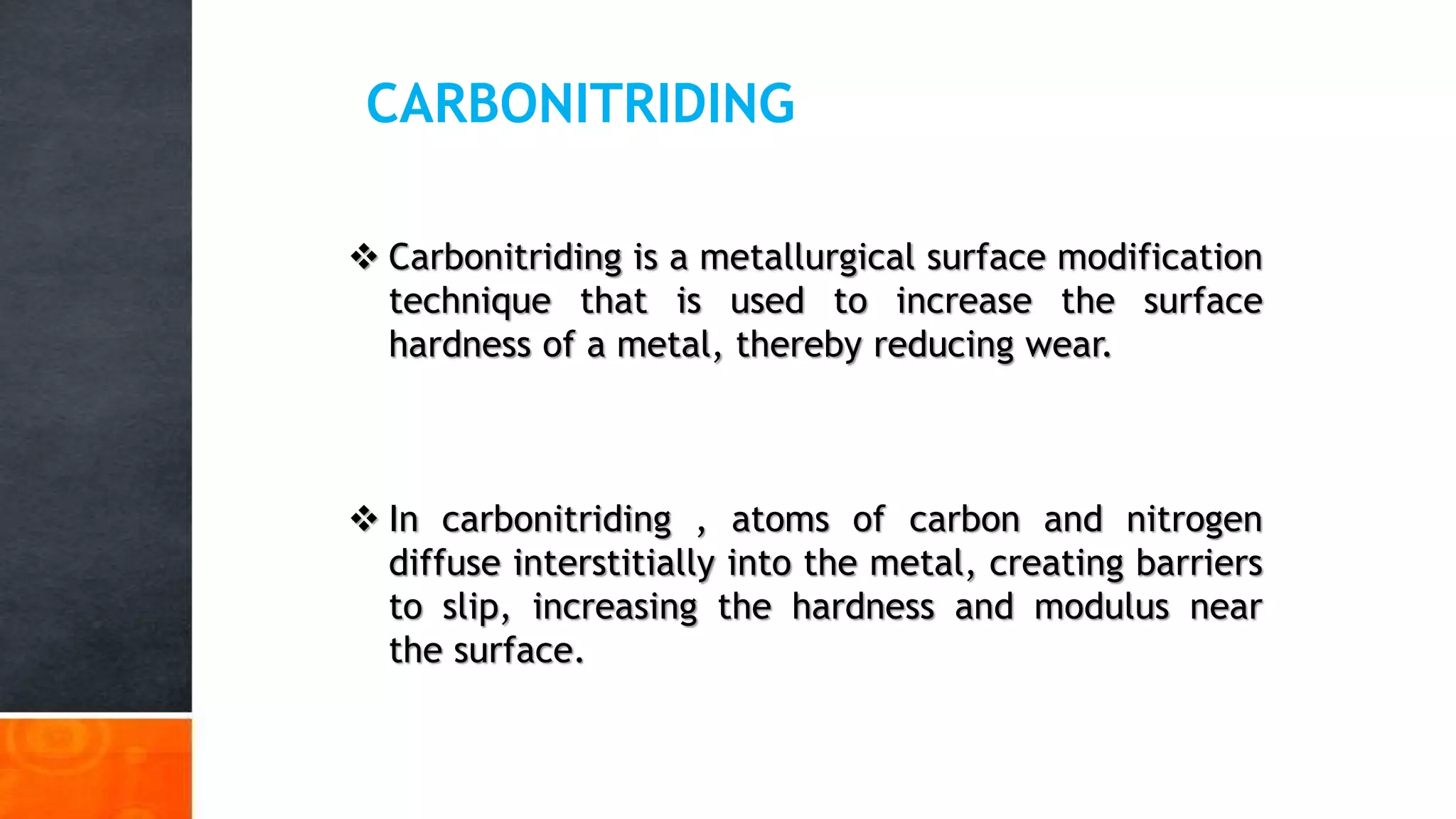 CARBONITRIDING

❖ Carbonitriding is a metallurgical surface modification technique that is used to increase the surface hardness of a metal, thereby reducing wear.

❖ In carbonitriding , atoms of carbon and nitrogen diffuse interstitially into the metal, creating barriers to slip, increasing the hardness and modulus near the surface.